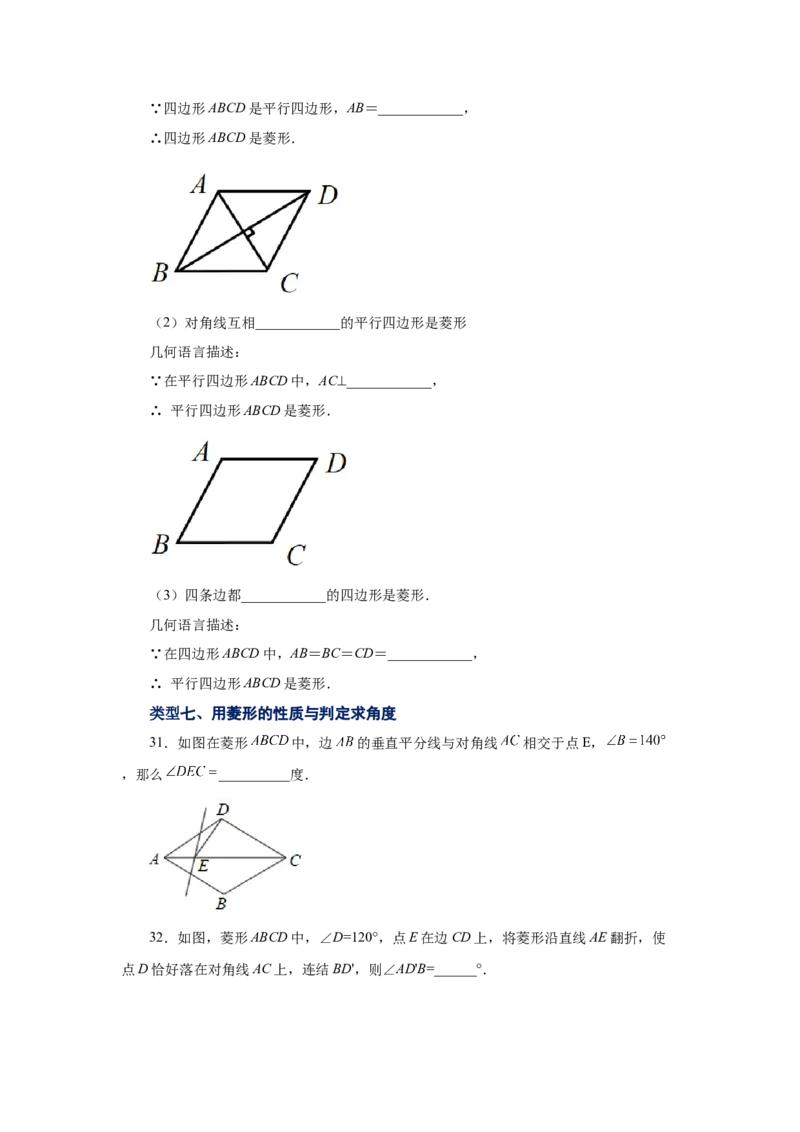 ∵四边形 $ABCD$ 是平行四边形，$AB=$____________，

∴四边形 $ABCD$ 是菱形.

A D B C

（2）对角线互相____________的平行四边形是菱形

几何语言描述：

∵在平行四边形 $ABCD$ 中，$AC\perp$____________，

∴ 平行四边形 $ABCD$ 是菱形.

A D B C

（3）四条边都____________的四边形是菱形.

几何语言描述：

∵在四边形 $ABCD$ 中，$AB=BC=CD=$____________，

∴ 平行四边形 $ABCD$ 是菱形.

类型七、用菱形的性质与判定求角度

31．如图在菱形 $ABCD$ 中，边 $AB$ 的垂直平分线与对角线 $AC$ 相交于点 E，$\angle B=140°$，那么 $\angle DEC=$__________度.

D A E C B

32．如图，菱形 $ABCD$ 中，$\angle D=120°$，点 $E$ 在边 $CD$ 上，将菱形沿直线 $AE$ 翻折，使点 $D$ 恰好落在对角线 $AC$ 上，连结 $BD'$，则$\angle AD'B=$______°.